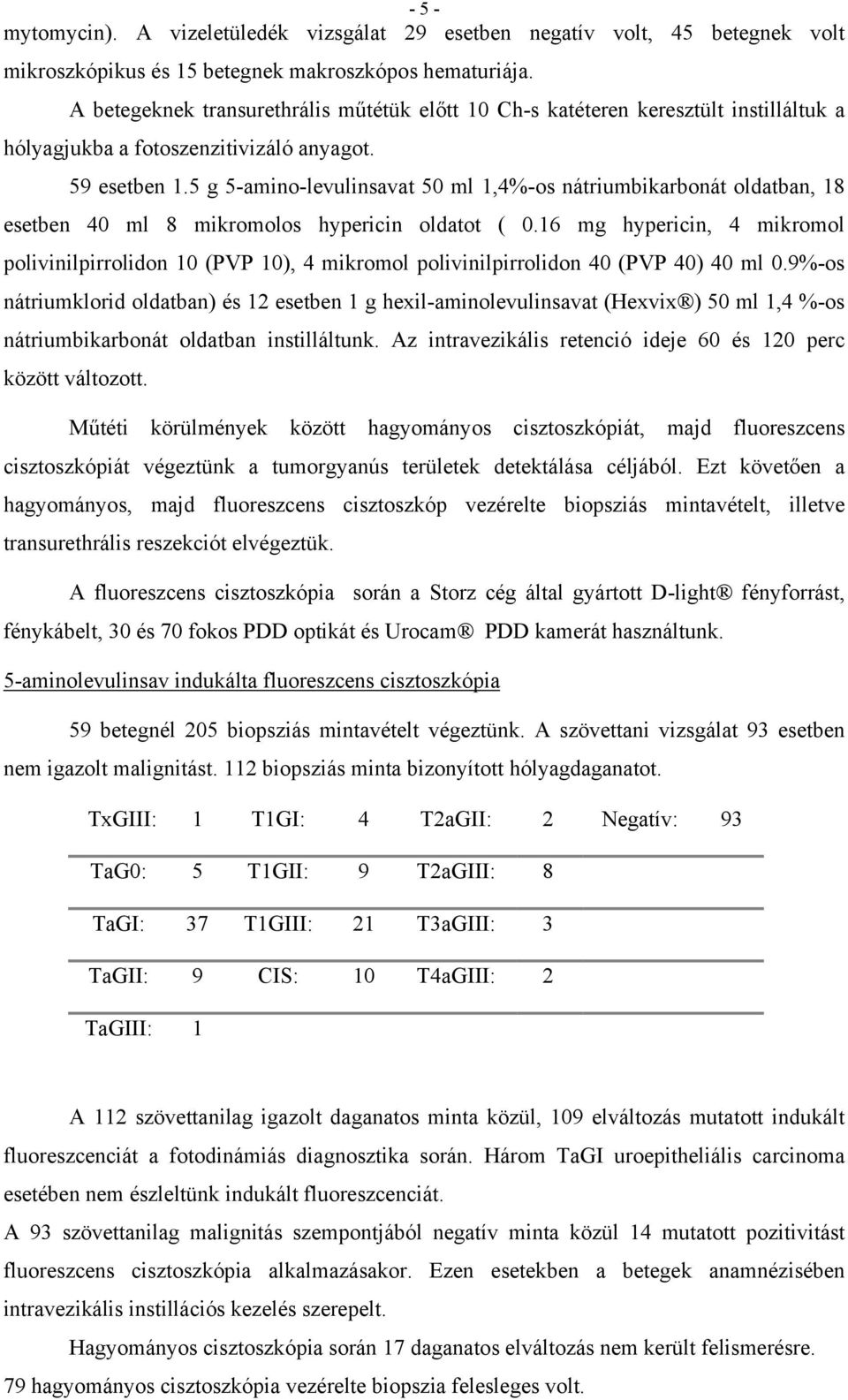 - 5 -

mytomycin). A vizeletüledék vizsgálat 29 esetben negatív volt, 45 betegnek volt mikroszkópikus és 15 betegnek makroszkópos hematuriája.

A betegeknek transurethrális műtétük előtt 10 Ch-s katéteren keresztült instilláltuk a hólyagjukba a fotoszenzitivizáló anyagot.

59 esetben 1.5 g 5-amino-levulinsavat 50 ml 1,4%-os nátriumbikarbonát oldatban, 18 esetben 40 ml 8 mikromolos hypericin oldatot ( 0.16 mg hypericin, 4 mikromol polivinilpirrolidon 10 (PVP 10), 4 mikromol polivinilpirrolidon 40 (PVP 40) 40 ml 0.9%-os nátriumklorid oldatban) és 12 esetben 1 g hexil-aminolevulinsavat (Hexvix®) 50 ml 1,4 %-os nátriumbikarbonát oldatban instilláltunk. Az intravezikális retenció ideje 60 és 120 perc között változott.

Műtéti körülmények között hagyományos cisztoszkópiát, majd fluoreszcens cisztoszkópiát végeztünk a tumorgyanús területek detektálása céljából. Ezt követően a hagyományos, majd fluoreszcens cisztoszkóp vezérelte biopsziás mintavételt, illetve transurethrális reszekciót elvégeztük.

A fluoreszcens cisztoszkópia során a Storz cég által gyártott D-light® fényforrást, fénykábelt, 30 és 70 fokos PDD optikát és Urocam® PDD kamerát használtunk.

5-aminolevulinsav indukálta fluoreszcens cisztoszkópia

59 betegnél 205 biopsziás mintavételt végeztünk. A szövettani vizsgálat 93 esetben nem igazolt malignitást. 112 biopsziás minta bizonyított hólyagdaganatot.

| TxGIII: | 1 | T1GI: | 4 | T2aGII: | 2 | Negatív: | 93 |
|---|---|---|---|---|---|---|---|
| TaG0: | 5 | T1GII: | 9 | T2aGIII: | 8 | | |
| TaGI: | 37 | T1GIII: | 21 | T3aGIII: | 3 | | |
| TaGII: | 9 | CIS: | 10 | T4aGIII: | 2 | | |
| TaGIII: | 1 | | | | | | |

A 112 szövettanilag igazolt daganatos minta közül, 109 elváltozás mutatott indukált fluoreszcenciát a fotodinámiás diagnosztika során. Három TaGI uroepitheliális carcinoma esetében nem észleltünk indukált fluoreszcenciát.

A 93 szövettanilag malignitás szempontjából negatív minta közül 14 mutatott pozitivitást fluoreszcens cisztoszkópia alkalmazásakor. Ezen esetekben a betegek anamnézisében intravezikális instillációs kezelés szerepelt.

Hagyományos cisztoszkópia során 17 daganatos elváltozás nem került felismerésre.

79 hagyományos cisztoszkópia vezérelte biopszia felesleges volt.